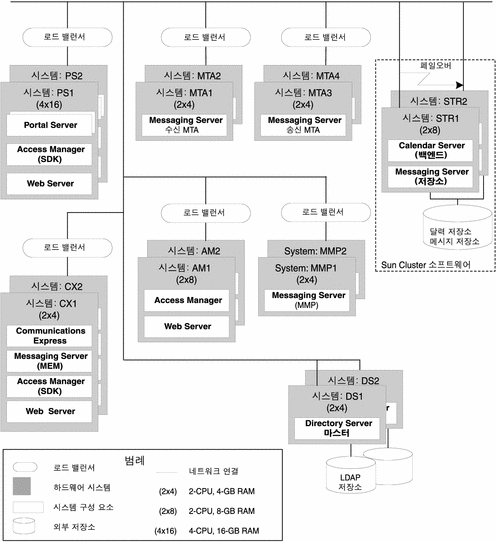 로드 밸런서

시스템: PS2

시스템: PS1
(4x16)

Portal Server

Access Manager
(SDK)

Web Server

로드 밸런서

시스템: MTA2

시스템: MTA1
(2x4)

Messaging Server
수신 MTA

로드 밸런서

시스템: MTA4

시스템: MTA3
(2x4)

Messaging Server
송신 MTA

페일오버

시스템: STR2

시스템: STR1
(2x8)

Calendar Server
(백엔드)

Messaging Server
(저장소)

달력 저장소
메시지 저장소

Sun Cluster 소프트웨어

로드 밸런서

시스템: CX2

시스템: CX1
(2x4)

Communications Express

Messaging Server
(MEM)

Access Manager
(SDK)

Web Server

로드 밸런서

시스템: AM2

시스템: AM1
(2x8)

Access Manager

Web Server

로드 밸런서

System: MMP2

System: MMP1
(2x4)

Messaging Server
(MMP)

시스템: DS2

시스템: DS1
(2x4)

Directory Server
마스터

LDAP
저장소

범례

로드 밸런서

하드웨어 시스템

시스템 구성 요소

외부 저장소

네트워크 연결

(2x4) 2-CPU, 4-GB RAM

(2x8) 2-CPU, 8-GB RAM

(4x16) 4-CPU, 16-GB RAM